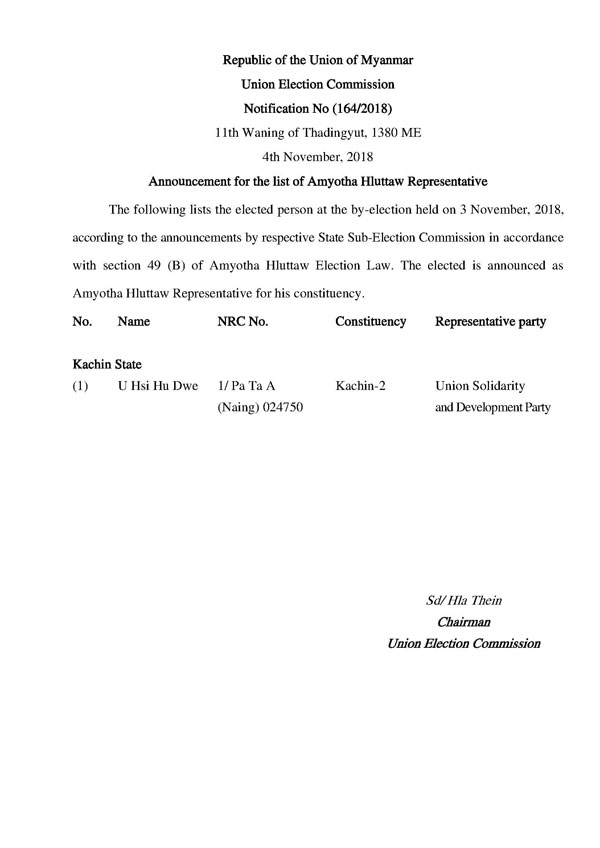 Republic of the Union of Myanmar
Union Election Commission
Notification No (164/2018)
11th Waning of Thadingyut, 1380 ME
4th November, 2018

Announcement for the list of Amyotha Hluttaw Representative

The following lists the elected person at the by-election held on 3 November, 2018, according to the announcements by respective State Sub-Election Commission in accordance with section 49 (B) of Amyotha Hluttaw Election Law. The elected is announced as Amyotha Hluttaw Representative for his constituency.

| No. | Name | NRC No. | Constituency | Representative party |
|---|---|---|---|---|
| Kachin State | | | | |
| (1) | U Hsi Hu Dwe | 1/ Pa Ta A (Naing) 024750 | Kachin-2 | Union Solidarity and Development Party |

Sd/ Hla Thein
Chairman
Union Election Commission